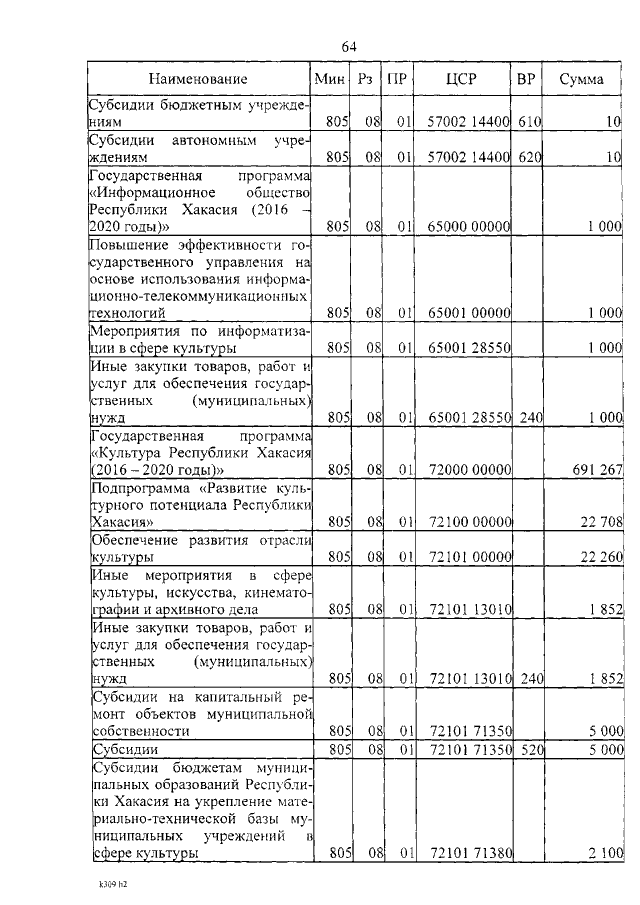 64

| Наименование | Мин | Рз | ПР | ЦСР | ВР | Сумма |
|---|---|---|---|---|---|---|
| Субсидии бюджетным учреждениям | 805 | 08 | 01 | 57002 14400 | 610 | 10 |
| Субсидии автономным учреждениям | 805 | 08 | 01 | 57002 14400 | 620 | 10 |
| Государственная программа «Информационное общество Республики Хакасия (2016 – 2020 годы)» | 805 | 08 | 01 | 65000 00000 | | 1 000 |
| Повышение эффективности государственного управления на основе использования информационно-телекоммуникационных технологий | 805 | 08 | 01 | 65001 00000 | | 1 000 |
| Мероприятия по информатизации в сфере культуры | 805 | 08 | 01 | 65001 28550 | | 1 000 |
| Иные закупки товаров, работ и услуг для обеспечения государственных (муниципальных) нужд | 805 | 08 | 01 | 65001 28550 | 240 | 1 000 |
| Государственная программа «Культура Республики Хакасия (2016 – 2020 годы)» | 805 | 08 | 01 | 72000 00000 | | 691 267 |
| Подпрограмма «Развитие культурного потенциала Республики Хакасия» | 805 | 08 | 01 | 72100 00000 | | 22 708 |
| Обеспечение развития отрасли культуры | 805 | 08 | 01 | 72101 00000 | | 22 260 |
| Иные мероприятия в сфере культуры, искусства, кинематографии и архивного дела | 805 | 08 | 01 | 72101 13010 | | 1 852 |
| Иные закупки товаров, работ и услуг для обеспечения государственных (муниципальных) нужд | 805 | 08 | 01 | 72101 13010 | 240 | 1 852 |
| Субсидии на капитальный ремонт объектов муниципальной собственности | 805 | 08 | 01 | 72101 71350 | | 5 000 |
| Субсидии | 805 | 08 | 01 | 72101 71350 | 520 | 5 000 |
| Субсидии бюджетам муниципальных образований Республики Хакасия на укрепление материально-технической базы муниципальных учреждений в сфере культуры | 805 | 08 | 01 | 72101 71380 | | 2 100 |

k309 h2